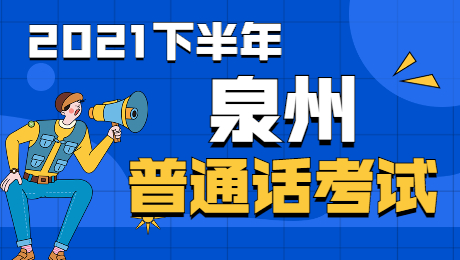 2021下半年

泉州

普通话考试